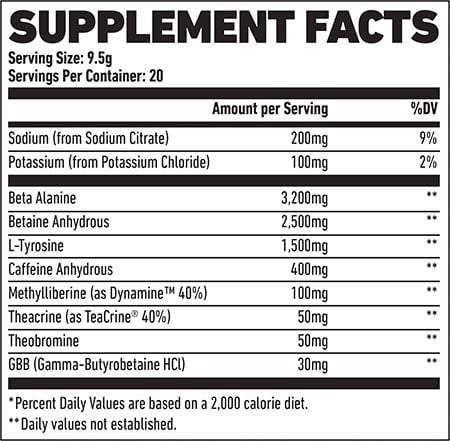 SUPPLEMENT FACTS

Serving Size: 9.5g
Servings Per Container: 20

|  | Amount per Serving | %DV |
|---|---|---|
| Sodium (from Sodium Citrate) | 200mg | 9% |
| Potassium (from Potassium Chloride) | 100mg | 2% |
| Beta Alanine | 3,200mg | ** |
| Betaine Anhydrous | 2,500mg | ** |
| L-Tyrosine | 1,500mg | ** |
| Caffeine Anhydrous | 400mg | ** |
| Methylliberine (as Dynamine™ 40%) | 100mg | ** |
| Theacrine (as TeaCrine® 40%) | 50mg | ** |
| Theobromine | 50mg | ** |
| GBB (Gamma-Butyrobetaine HCl) | 30mg | ** |

*Percent Daily Values are based on a 2,000 calorie diet.
**Daily values not established.